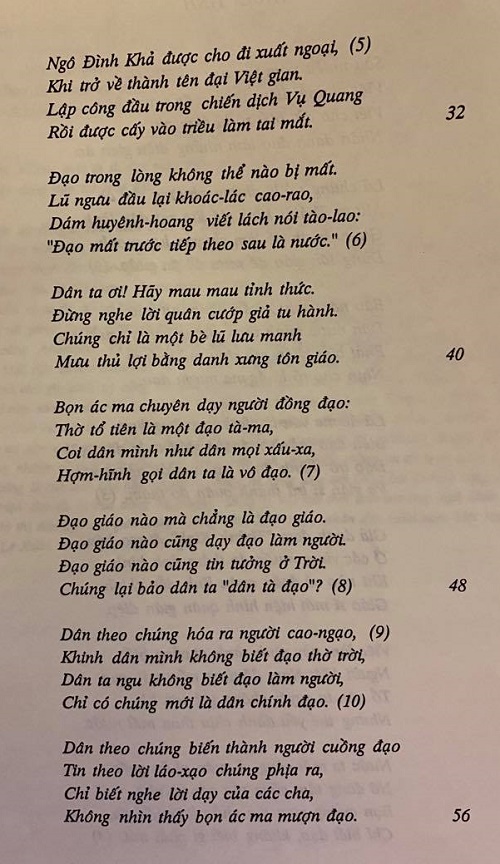 Ngô Đình Khả được cho đi xuất ngoại, (5)
Khi trở về thành tên đại Việt gian.
Lập công đầu trong chiến dịch Vụ Quang 32
Rồi được cấy vào triều làm tai mắt.

Đạo trong lòng không thể nào bị mất.
Lũ ngưu đầu lại khoác-lác cao-rao,
Dám huyênh-hoang viết lách nói tào-lao:
"Đạo mất trước tiếp theo sau là nước." (6)

Dân ta ơi! Hãy mau mau tỉnh thức.
Đừng nghe lời quân cướp giả tu hành.
Chúng chỉ là một bè lũ lưu manh
Mưu thủ lợi bằng danh xưng tôn giáo. 40

Bọn ác ma chuyên dạy người đồng đạo:
Thờ tổ tiên là một đạo tà-ma,
Coi dân mình như dân mọi xấu-xa,
Hợm-hĩnh gọi dân ta là vô đạo. (7)

Đạo giáo nào mà chẳng là đạo giáo.
Đạo giáo nào cũng dạy đạo làm người.
Đạo giáo nào cũng tin tưởng ở Trời.
Chúng lại bảo dân ta "dân tà đạo"? (8) 48

Dân theo chúng hóa ra người cao-ngạo, (9)
Khinh dân mình không biết đạo thờ trời,
Dân ta ngu không biết đạo làm người,
Chỉ có chúng mới là dân chính đạo. (10)

Dân theo chúng biến thành người cuồng đạo
Tin theo lời láo-xạo chúng phịa ra,
Chỉ biết nghe lời dạy của các cha,
Không nhìn thấy bọn ác ma mượn đạo. 56